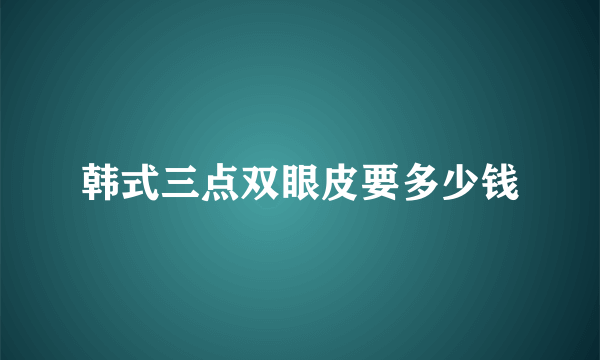 韩式三点双眼皮要多少钱